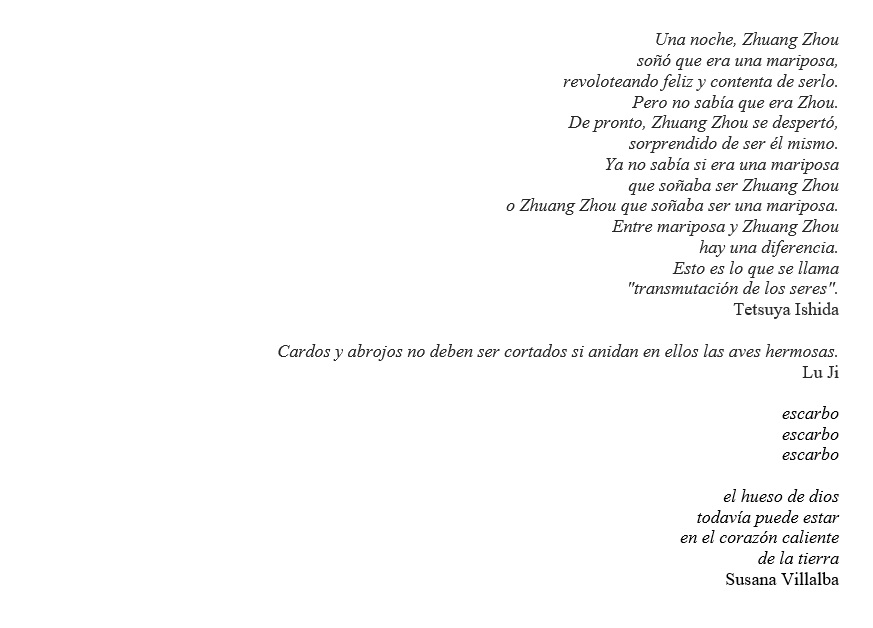 Una noche, Zhuang Zhou
soñó que era una mariposa,
revoloteando feliz y contenta de serlo.
Pero no sabía que era Zhou.
De pronto, Zhuang Zhou se despertó,
sorprendido de ser él mismo.
Ya no sabía si era una mariposa
que soñaba ser Zhuang Zhou
o Zhuang Zhou que soñaba ser una mariposa.
Entre mariposa y Zhuang Zhou
hay una diferencia.
Esto es lo que se llama
"transmutación de los seres".
Tetsuya Ishida

Cardos y abrojos no deben ser cortados si anidan en ellos las aves hermosas.
Lu Ji

escarbo
escarbo
escarbo

el hueso de dios
todavía puede estar
en el corazón caliente
de la tierra
Susana Villalba